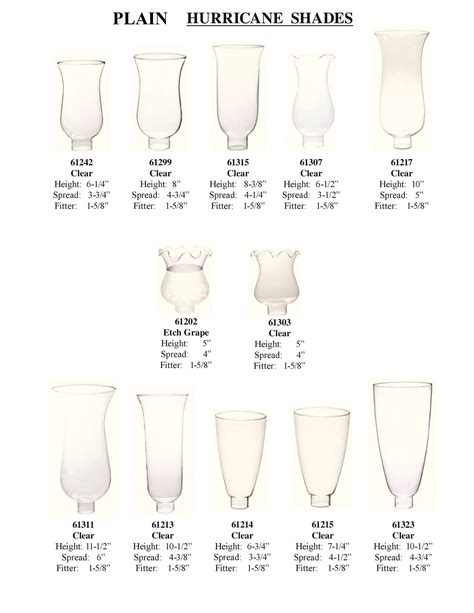 PLAIN HURRICANE SHADES

61242
Clear
Height: 6-1/4"
Spread: 3-3/4"
Fitter: 1-5/8"

61299
Clear
Height: 8"
Spread: 4-3/4"
Fitter: 1-5/8"

61315
Clear
Height: 8-3/8"
Spread: 4-1/4"
Fitter: 1-5/8"

61307
Clear
Height: 6-1/2"
Spread: 3-1/2"
Fitter: 1-5/8"

61217
Clear
Height: 10"
Spread: 5"
Fitter: 1-5/8"

61202
Etch Grape
Height: 5"
Spread: 4"
Fitter: 1-5/8"

61303
Clear
Height: 5"
Spread: 4"
Fitter: 1-5/8"

61311
Clear
Height: 11-1/2"
Spread: 6"
Fitter: 1-5/8"

61213
Clear
Height: 10-1/2"
Spread: 4-3/8"
Fitter: 1-5/8"

61214
Clear
Height: 6-3/4"
Spread: 3-3/4"
Fitter: 1-5/8"

61215
Clear
Height: 7-1/4"
Spread: 4-1/2"
Fitter: 1-5/8"

61323
Clear
Height: 10-1/2"
Spread: 4-3/4"
Fitter: 1-5/8"